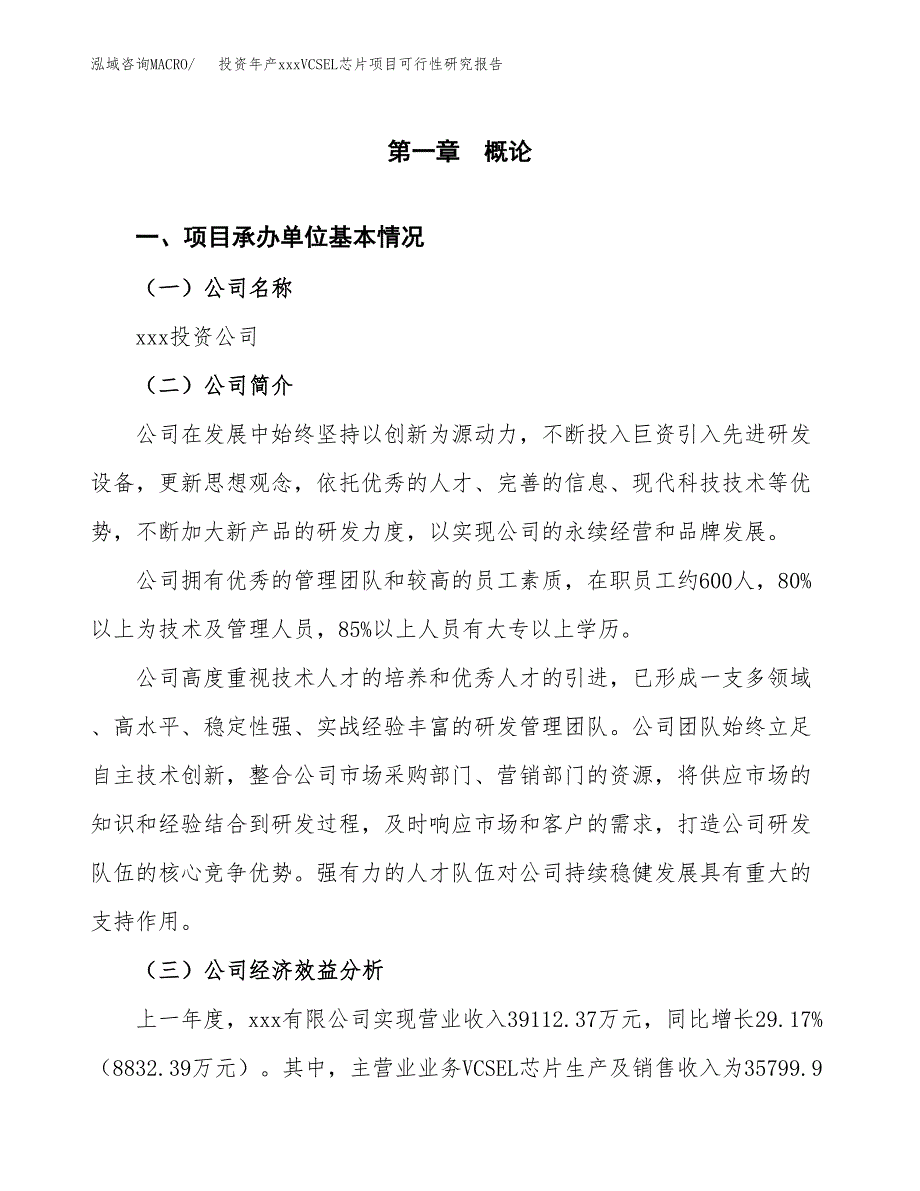 泓域咨询MACRO/　投资年产xxxVCSEL芯片项目可行性研究报告

第一章　概论

一、项目承办单位基本情况

（一）公司名称

xxx投资公司

（二）公司简介

公司在发展中始终坚持以创新为源动力，不断投入巨资引入先进研发设备，更新思想观念，依托优秀的人才、完善的信息、现代科技技术等优势，不断加大新产品的研发力度，以实现公司的永续经营和品牌发展。

公司拥有优秀的管理团队和较高的员工素质，在职员工约600人，80%以上为技术及管理人员，85%以上人员有大专以上学历。

公司高度重视技术人才的培养和优秀人才的引进，已形成一支多领域、高水平、稳定性强、实战经验丰富的研发管理团队。公司团队始终立足自主技术创新，整合公司市场采购部门、营销部门的资源，将供应市场的知识和经验结合到研发过程，及时响应市场和客户的需求，打造公司研发队伍的核心竞争优势。强有力的人才队伍对公司持续稳健发展具有重大的支持作用。

（三）公司经济效益分析

上一年度，xxx有限公司实现营业收入39112.37万元，同比增长29.17%（8832.39万元）。其中，主营业业务VCSEL芯片生产及销售收入为35799.9